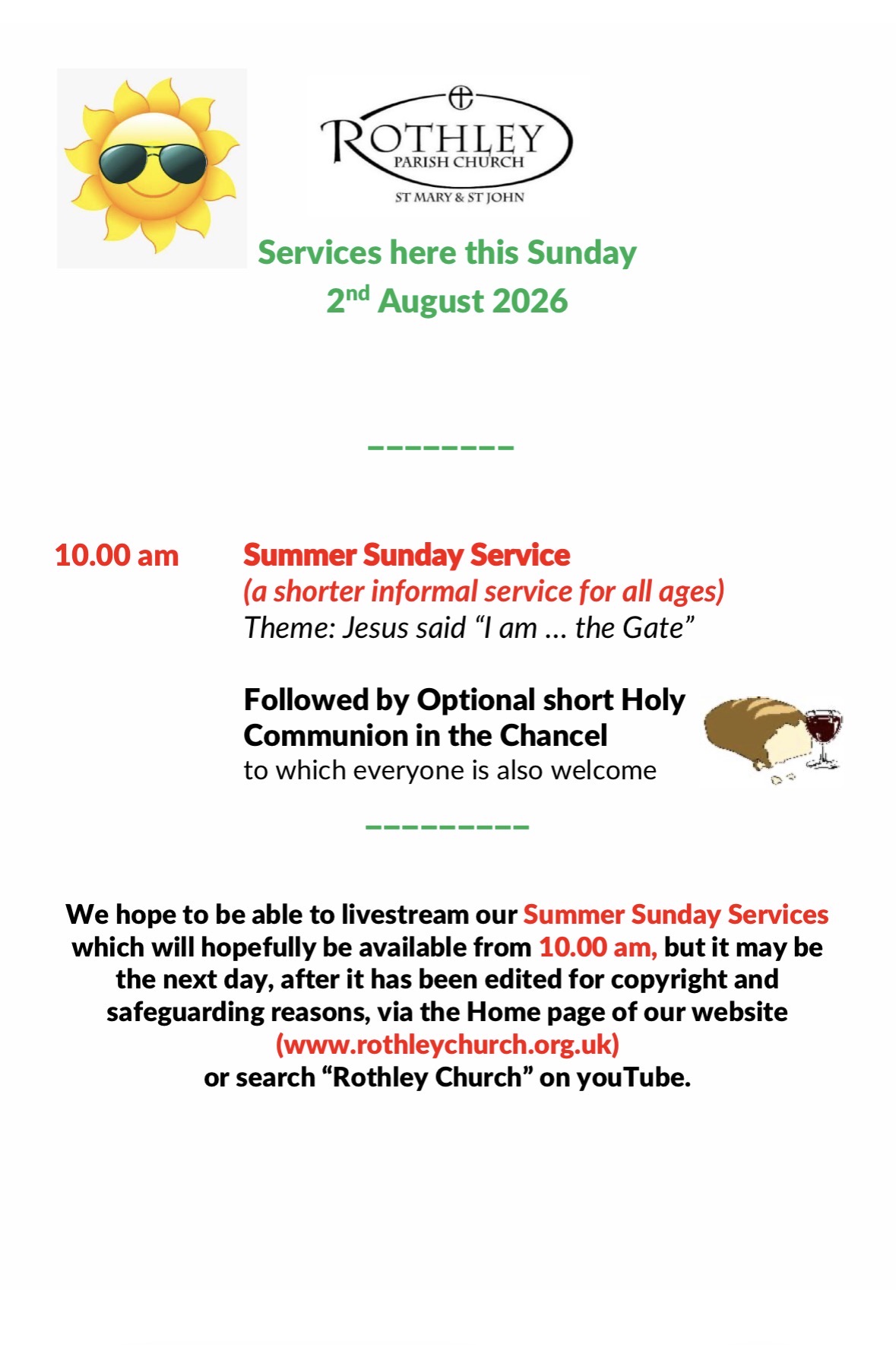 ROTHLEY
PARISH CHURCH
ST MARY & ST JOHN

Services here this Sunday
2nd August 2026

--------

10.00 am Summer Sunday Service
(a shorter informal service for all ages)
Theme: Jesus said "I am ... the Gate"

Followed by Optional short Holy Communion in the Chancel
to which everyone is also welcome

---------

We hope to be able to livestream our Summer Sunday Services which will hopefully be available from 10.00 am, but it may be the next day, after it has been edited for copyright and safeguarding reasons, via the Home page of our website (www.rothleychurch.org.uk) or search "Rothley Church" on youTube.